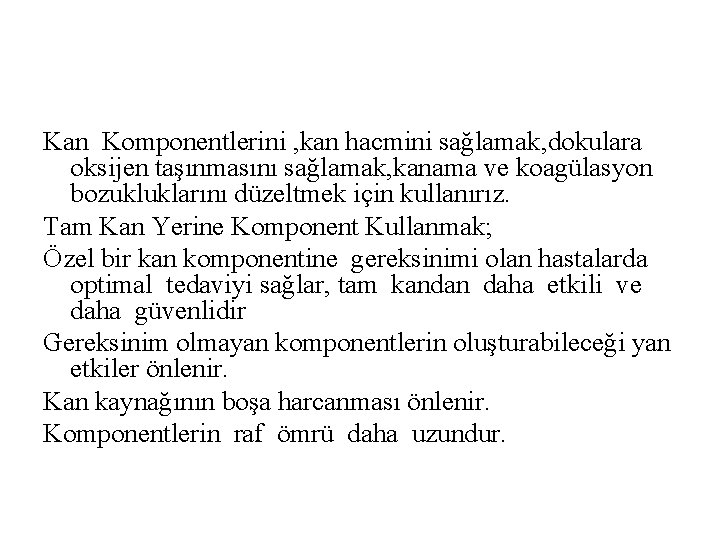 Kan Komponentlerini ,kan hacmini sağlamak,dokulara oksijen taşınmasını sağlamak,kanama ve koagülasyon bozukluklarını düzeltmek için kullanırız.

Tam Kan Yerine Komponent Kullanmak;

Özel bir kan komponentine gereksinimi olan hastalarda optimal tedaviyi sağlar, tam kandan daha etkili ve daha güvenlidir

Gereksinim olmayan komponentlerin oluşturabileceği yan etkiler önlenir.

Kan kaynağının boşa harcanması önlenir.

Komponentlerin raf ömrü daha uzundur.